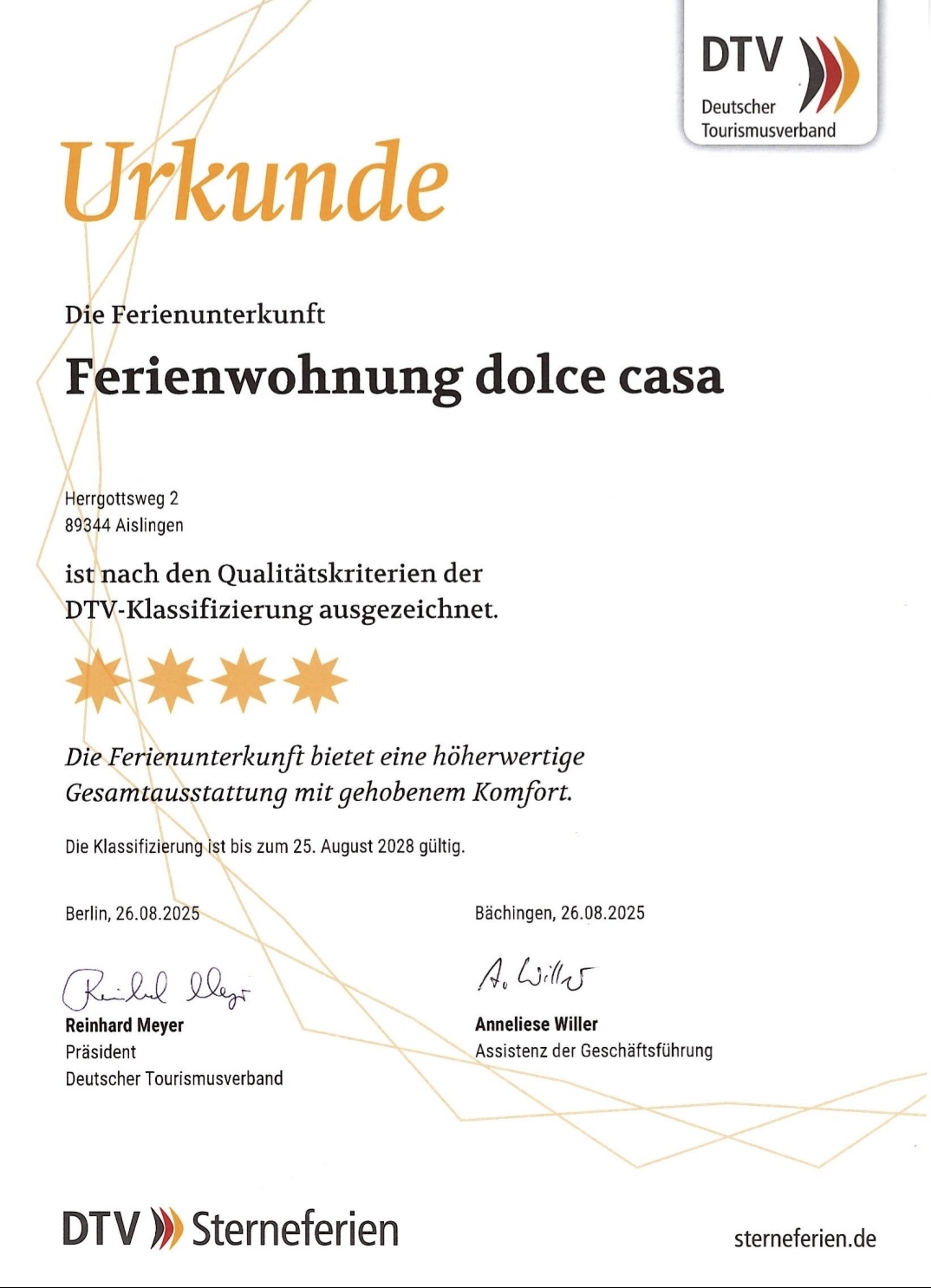 DTV
Deutscher Tourismusverband

Urkunde

Die Ferienunterkunft

Ferienwohnung dolce casa

Herrgottsweg 2
89344 Aislingen

ist nach den Qualitätskriterien der DTV-Klassifizierung ausgezeichnet.

Die Ferienunterkunft bietet eine höherwertige Gesamtausstattung mit gehobenem Komfort.

Die Klassifizierung ist bis zum 25. August 2028 gültig.

Berlin, 26.08.2025

Reinhard Meyer

Reinhard Meyer
Präsident
Deutscher Tourismusverband

Bächingen, 26.08.2025

A. Willer

Anneliese Willer
Assistenz der Geschäftsführung

DTV Sterneferien

sterneferien.de